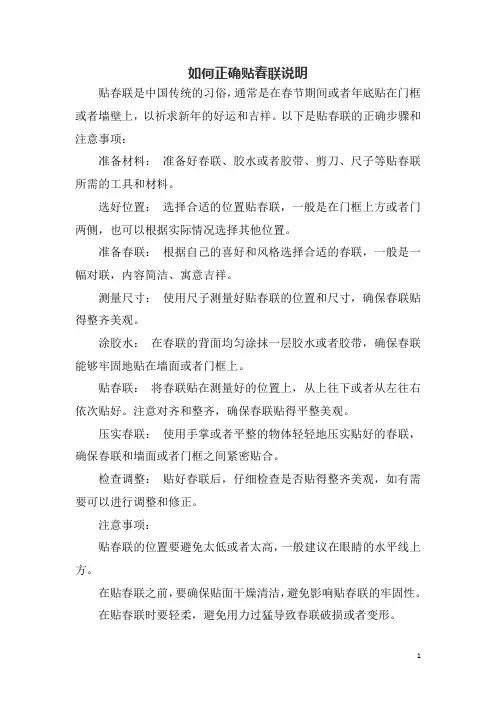 如何正确贴春联说明

贴春联是中国传统的习俗，通常是在春节期间或者年底贴在门框或者墙壁上，以祈求新年的好运和吉祥。以下是贴春联的正确步骤和注意事项：

准备材料： 准备好春联、胶水或者胶带、剪刀、尺子等贴春联所需的工具和材料。

选好位置： 选择合适的位置贴春联，一般是在门框上方或者门两侧，也可以根据实际情况选择其他位置。

准备春联： 根据自己的喜好和风格选择合适的春联，一般是一幅对联，内容简洁、寓意吉祥。

测量尺寸： 使用尺子测量好贴春联的位置和尺寸，确保春联贴得整齐美观。

涂胶水： 在春联的背面均匀涂抹一层胶水或者胶带，确保春联能够牢固地贴在墙面或者门框上。

贴春联： 将春联贴在测量好的位置上，从上往下或者从左往右依次贴好。注意对齐和整齐，确保春联贴得平整美观。

压实春联： 使用手掌或者平整的物体轻轻地压实贴好的春联，确保春联和墙面或者门框之间紧密贴合。

检查调整： 贴好春联后，仔细检查是否贴得整齐美观，如有需要可以进行调整和修正。

注意事项：

贴春联的位置要避免太低或者太高，一般建议在眼睛的水平线上方。

在贴春联之前，要确保贴面干燥清洁，避免影响贴春联的牢固性。

在贴春联时要轻柔，避免用力过猛导致春联破损或者变形。

1